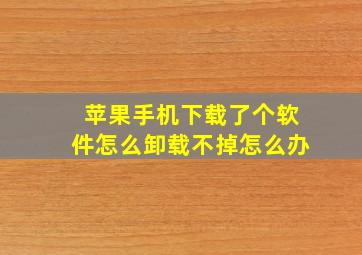 苹果手机下载了个软件怎么卸载不掉怎么办